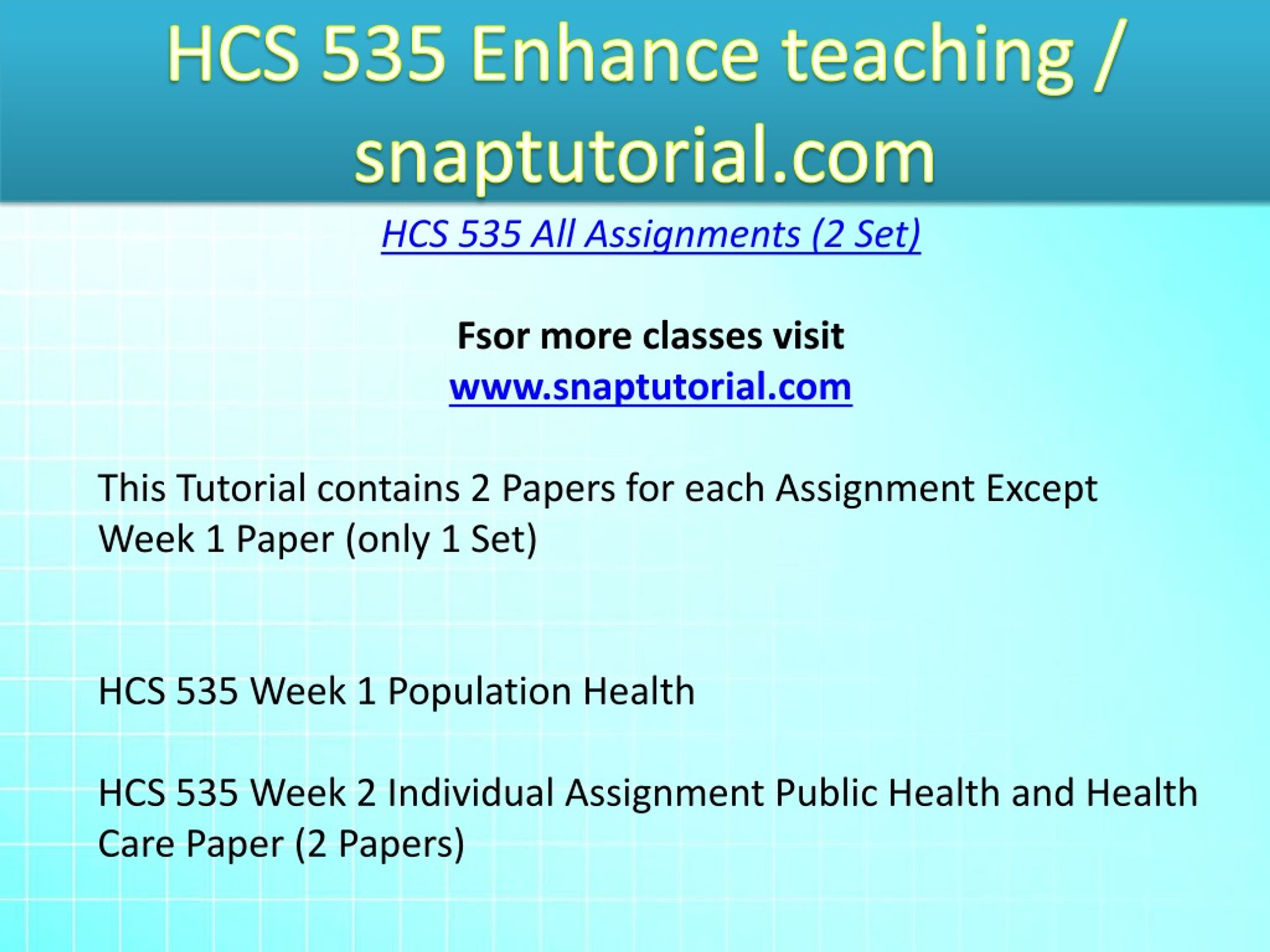 HCS 535 Enhance teaching / snaptutorial.com

HCS 535 All Assignments (2 Set)

Fsor more classes visit
www.snaptutorial.com

This Tutorial contains 2 Papers for each Assignment Except Week 1 Paper (only 1 Set)

HCS 535 Week 1 Population Health

HCS 535 Week 2 Individual Assignment Public Health and Health Care Paper (2 Papers)